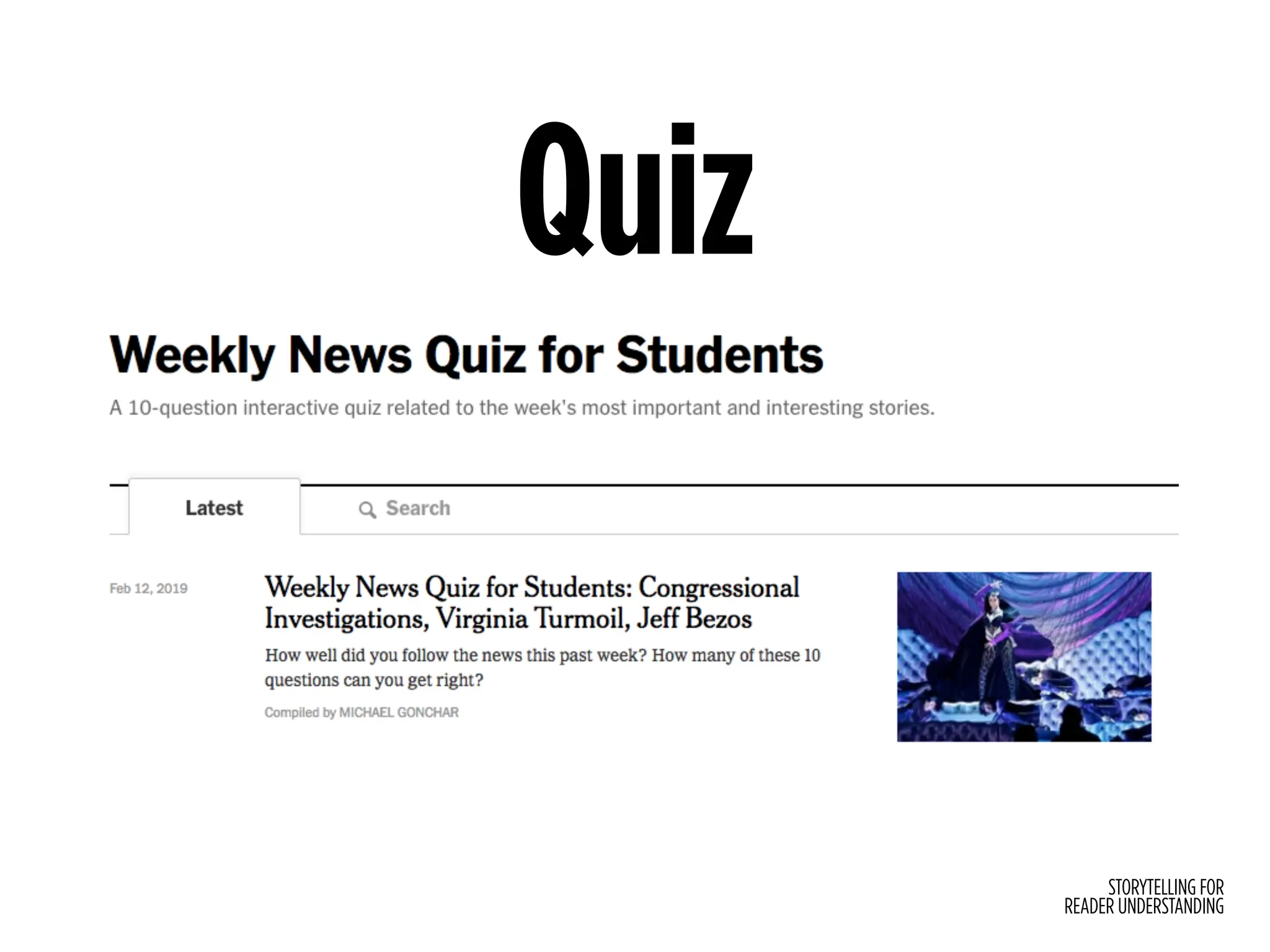 Quiz

Weekly News Quiz for Students

A 10-question interactive quiz related to the week's most important and interesting stories.

Latest

Search

Feb 12, 2019

Weekly News Quiz for Students: Congressional Investigations, Virginia Turmoil, Jeff Bezos

How well did you follow the news this past week? How many of these 10 questions can you get right?

Compiled by MICHAEL GONCHAR

STORYTELLING FOR READER UNDERSTANDING